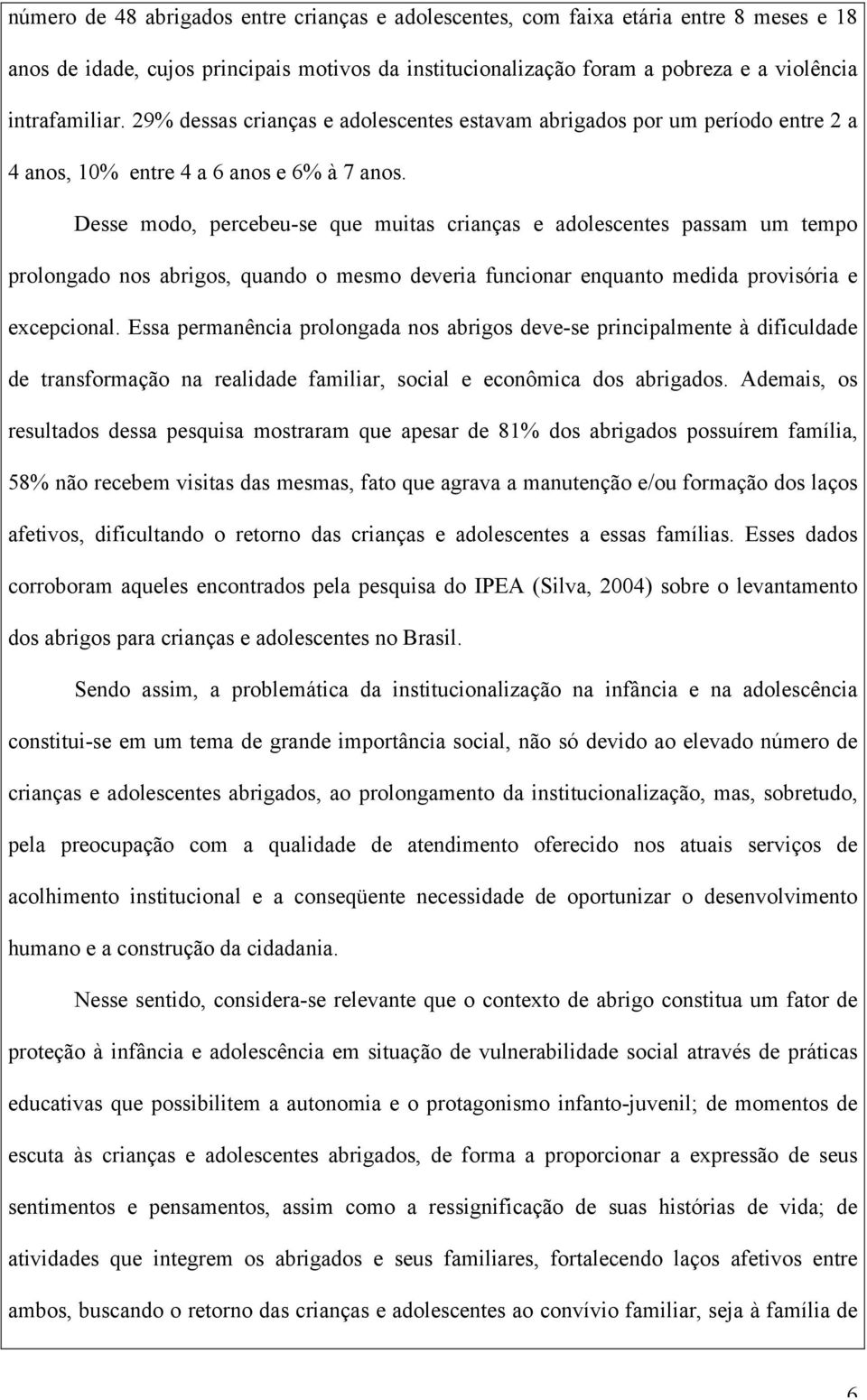 número de 48 abrigados entre crianças e adolescentes, com faixa etária entre 8 meses e 18 anos de idade, cujos principais motivos da institucionalização foram a pobreza e a violência intrafamiliar. 29% dessas crianças e adolescentes estavam abrigados por um período entre 2 a 4 anos, 10% entre 4 a 6 anos e 6% à 7 anos.

Desse modo, percebeu-se que muitas crianças e adolescentes passam um tempo prolongado nos abrigos, quando o mesmo deveria funcionar enquanto medida provisória e excepcional. Essa permanência prolongada nos abrigos deve-se principalmente à dificuldade de transformação na realidade familiar, social e econômica dos abrigados. Ademais, os resultados dessa pesquisa mostraram que apesar de 81% dos abrigados possuírem família, 58% não recebem visitas das mesmas, fato que agrava a manutenção e/ou formação dos laços afetivos, dificultando o retorno das crianças e adolescentes a essas famílias. Esses dados corroboram aqueles encontrados pela pesquisa do IPEA (Silva, 2004) sobre o levantamento dos abrigos para crianças e adolescentes no Brasil.

Sendo assim, a problemática da institucionalização na infância e na adolescência constitui-se em um tema de grande importância social, não só devido ao elevado número de crianças e adolescentes abrigados, ao prolongamento da institucionalização, mas, sobretudo, pela preocupação com a qualidade de atendimento oferecido nos atuais serviços de acolhimento institucional e a conseqüente necessidade de oportunizar o desenvolvimento humano e a construção da cidadania.

Nesse sentido, considera-se relevante que o contexto de abrigo constitua um fator de proteção à infância e adolescência em situação de vulnerabilidade social através de práticas educativas que possibilitem a autonomia e o protagonismo infanto-juvenil; de momentos de escuta às crianças e adolescentes abrigados, de forma a proporcionar a expressão de seus sentimentos e pensamentos, assim como a ressignificação de suas histórias de vida; de atividades que integrem os abrigados e seus familiares, fortalecendo laços afetivos entre ambos, buscando o retorno das crianças e adolescentes ao convívio familiar, seja à família de

6